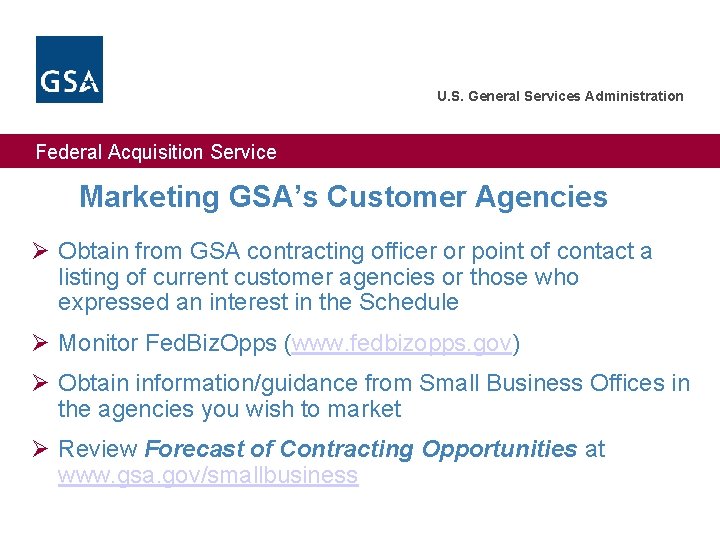 GSA

U.S. General Services Administration

Federal Acquisition Service

Marketing GSA's Customer Agencies

➢ Obtain from GSA contracting officer or point of contact a listing of current customer agencies or those who expressed an interest in the Schedule

➢ Monitor FedBizOpps (www.fedbizopps.gov)

➢ Obtain information/guidance from Small Business Offices in the agencies you wish to market

➢ Review Forecast of Contracting Opportunities at www.gsa.gov/smallbusiness